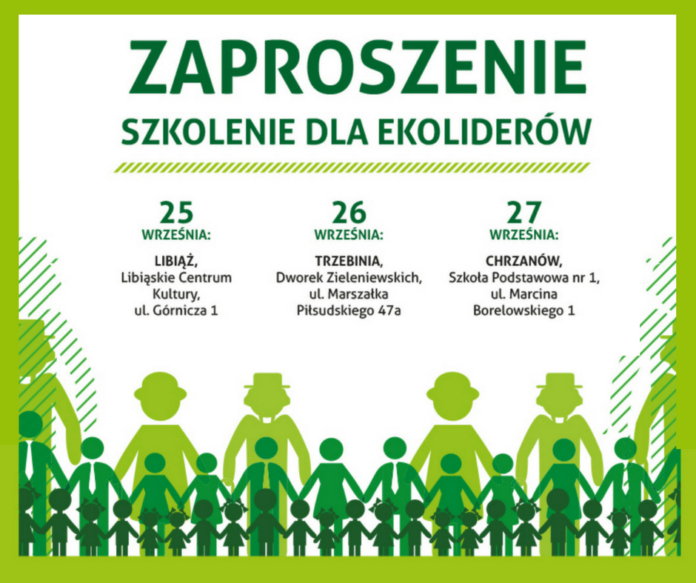 ZAPROSZENIE

SZKOLENIE DLA EKOLIDERÓW

25
WRZEŚNIA:

LIBIĄŻ,
Libiąskie Centrum
Kultury,
ul. Górnicza 1

26
WRZEŚNIA:

TRZEBINIA,
Dworek Zieleniewskich,
ul. Marszałka
Piłsudskiego 47a

27
WRZEŚNIA:

CHRZANÓW,
Szkoła Podstawowa nr 1,
ul. Marcina
Borelowskiego 1